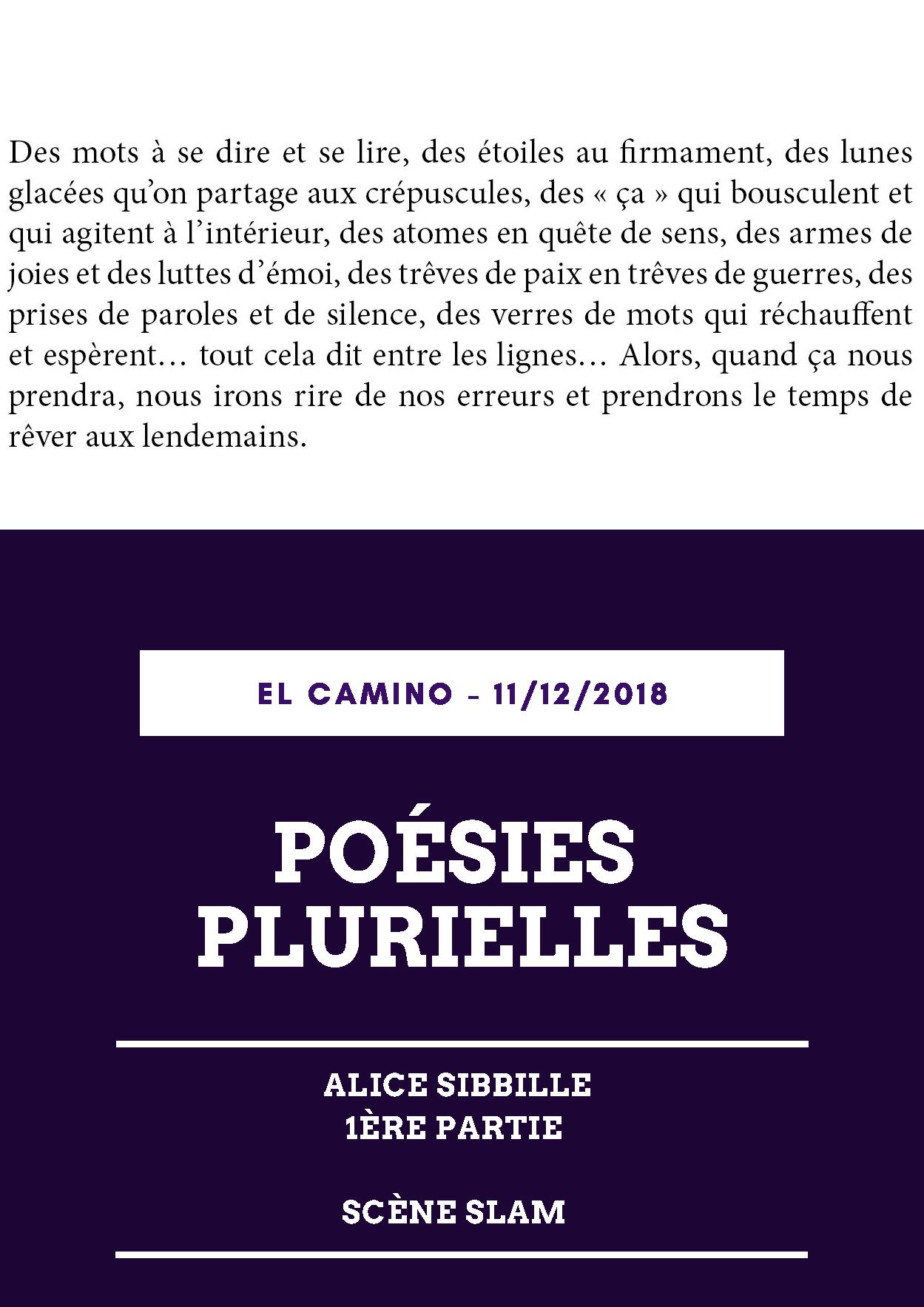 Des mots à se dire et se lire, des étoiles au firmament, des lunes glacées qu'on partage aux crépuscules, des « ça » qui bousculent et qui agitent à l'intérieur, des atomes en quête de sens, des armes de joies et des luttes d'émoi, des trêves de paix en trêves de guerres, des prises de paroles et de silence, des verres de mots qui réchauffent et espèrent… tout cela dit entre les lignes… Alors, quand ça nous prendra, nous irons rire de nos erreurs et prendrons le temps de rêver aux lendemains.

EL CAMINO - 11/12/2018

POÉSIES PLURIELLES

ALICE SIBBILLE
1ÈRE PARTIE

SCÈNE SLAM